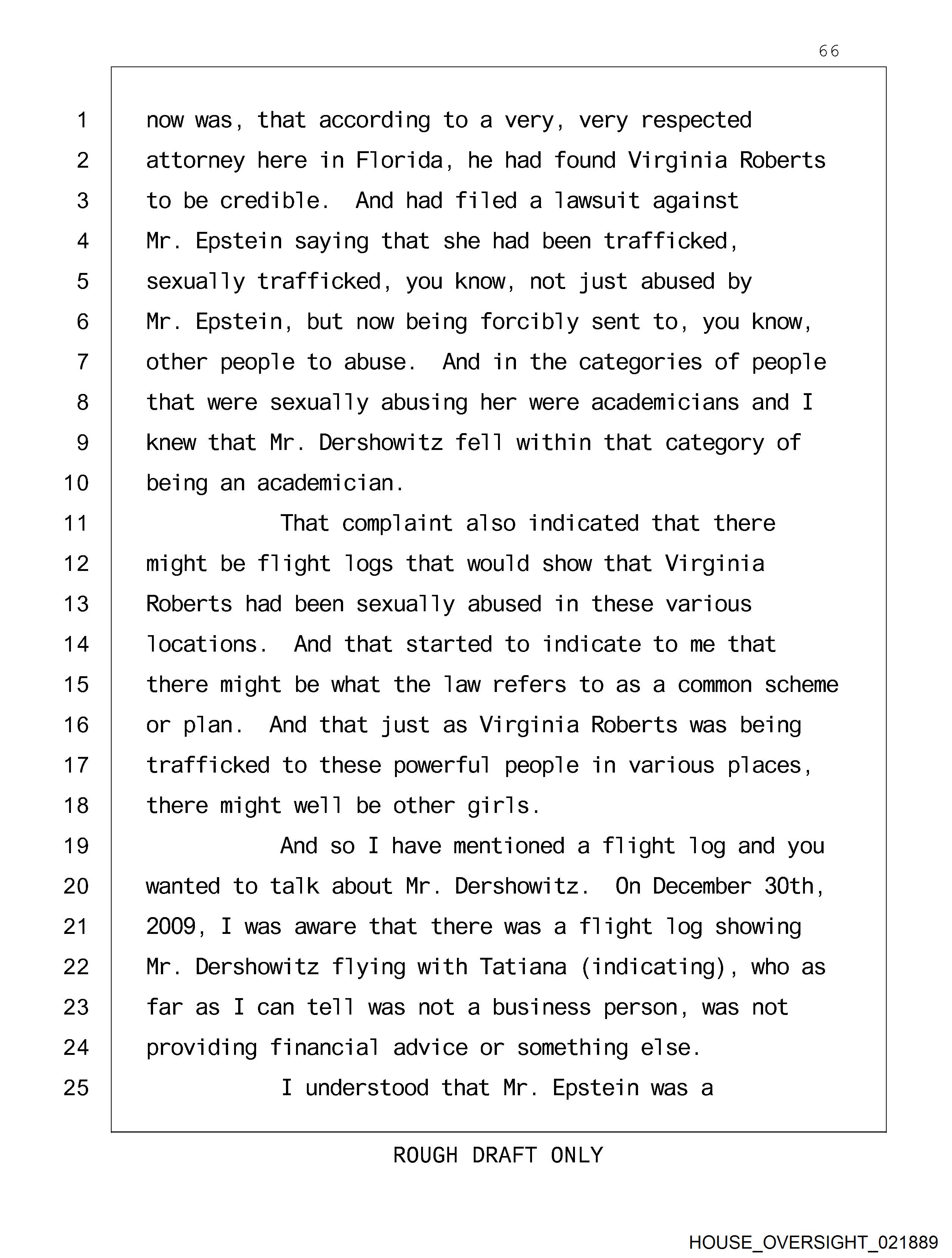 66

1 now was, that according to a very, very respected
2 attorney here in Florida, he had found Virginia Roberts
3 to be credible. And had filed a lawsuit against
4 Mr. Epstein saying that she had been trafficked,
5 sexually trafficked, you know, not just abused by
6 Mr. Epstein, but now being forcibly sent to, you know,
7 other people to abuse. And in the categories of people
8 that were sexually abusing her were academicians and I
9 knew that Mr. Dershowitz fell within that category of
10 being an academician.
11 That complaint also indicated that there
12 might be flight logs that would show that Virginia
13 Roberts had been sexually abused in these various
14 locations. And that started to indicate to me that
15 there might be what the law refers to as a common scheme
16 or plan. And that just as Virginia Roberts was being
17 trafficked to these powerful people in various places,
18 there might well be other girls.
19 And so I have mentioned a flight log and you
20 wanted to talk about Mr. Dershowitz. On December 30th,
21 2009, I was aware that there was a flight log showing
22 Mr. Dershowitz flying with Tatiana (indicating), who as
23 far as I can tell was not a business person, was not
24 providing financial advice or something else.
25 I understood that Mr. Epstein was a

ROUGH DRAFT ONLY

HOUSE_OVERSIGHT_021889